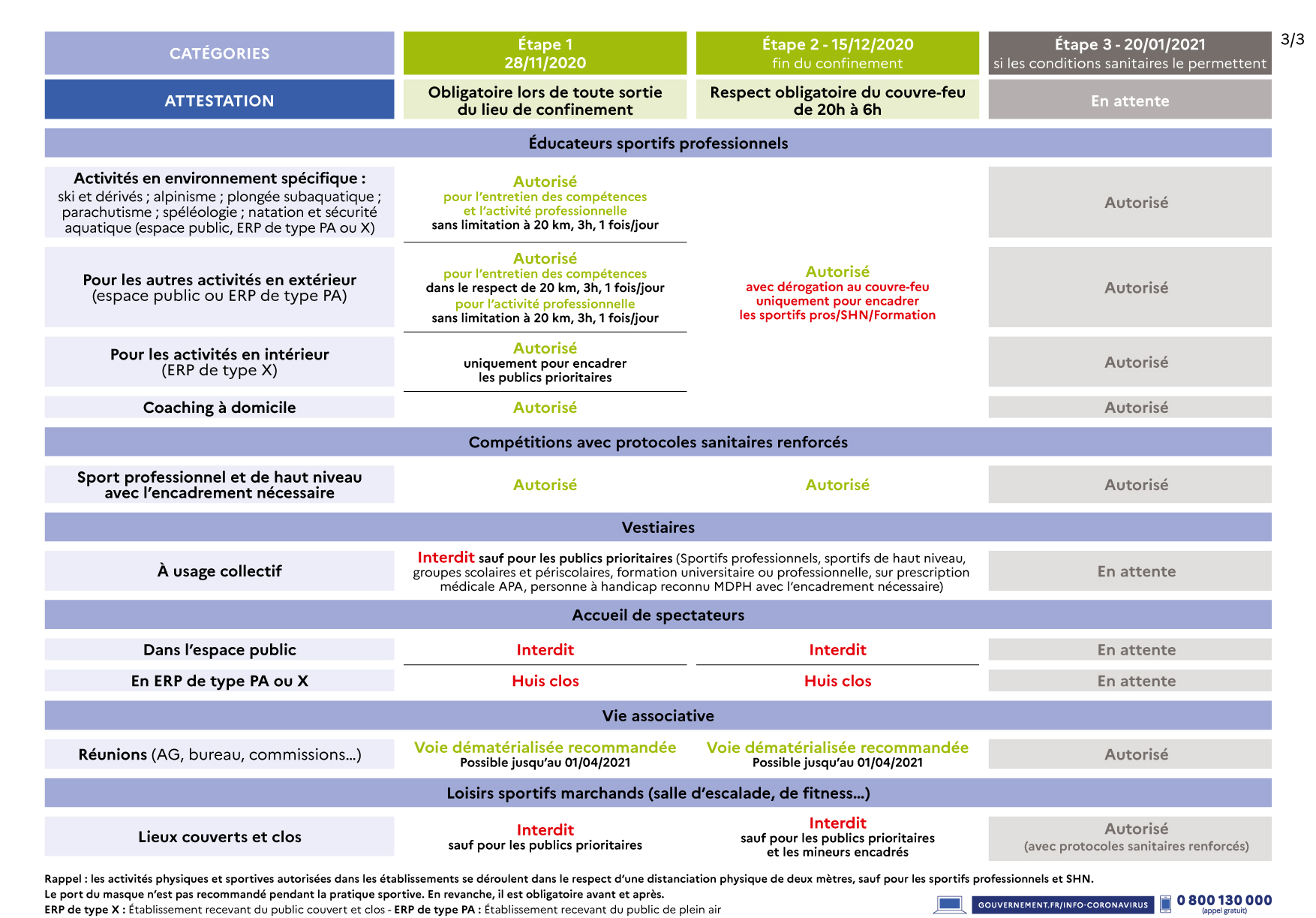 3/3

| CATÉGORIES | Étape 1 28/11/2020 | Étape 2 - 15/12/2020 fin du confinement | Étape 3 - 20/01/2021 si les conditions sanitaires le permettent |
|---|---|---|---|
| ATTESTATION | Obligatoire lors de toute sortie du lieu de confinement | Respect obligatoire du couvre-feu de 20h à 6h | En attente |
| Éducateurs sportifs professionnels | | | |
| Activités en environnement spécifique : ski et dérivés ; alpinisme ; plongée subaquatique ; parachutisme ; spéléologie ; natation et sécurité aquatique (espace public, ERP de type PA ou X) | Autorisé pour l'entretien des compétences et l'activité professionnelle sans limitation à 20 km, 3h, 1 fois/jour | Autorisé avec dérogation au couvre-feu uniquement pour encadrer les sportifs pros/SHN/Formation | Autorisé |
| Pour les autres activités en extérieur (espace public ou ERP de type PA) | Autorisé pour l'entretien des compétences dans le respect de 20 km, 3h, 1 fois/jour pour l'activité professionnelle sans limitation à 20 km, 3h, 1 fois/jour | | Autorisé |
| Pour les activités en intérieur (ERP de type X) | Autorisé uniquement pour encadrer les publics prioritaires | | Autorisé |
| Coaching à domicile | Autorisé | | Autorisé |
| Compétitions avec protocoles sanitaires renforcés | | | |
| Sport professionnel et de haut niveau avec l'encadrement nécessaire | Autorisé | Autorisé | Autorisé |
| Vestiaires | | | |
| À usage collectif | Interdit sauf pour les publics prioritaires (Sportifs professionnels, sportifs de haut niveau, groupes scolaires et périscolaires, formation universitaire ou professionnelle, sur prescription médicale APA, personne à handicap reconnu MDPH avec l'encadrement nécessaire) | | En attente |
| Accueil de spectateurs | | | |
| Dans l'espace public | Interdit | Interdit | En attente |
| En ERP de type PA ou X | Huis clos | Huis clos | En attente |
| Vie associative | | | |
| Réunions (AG, bureau, commissions...) | Voie dématérialisée recommandée Possible jusqu'au 01/04/2021 | Voie dématérialisée recommandée Possible jusqu'au 01/04/2021 | Autorisé |
| Loisirs sportifs marchands (salle d'escalade, de fitness...) | | | |
| Lieux couverts et clos | Interdit sauf pour les publics prioritaires | Interdit sauf pour les publics prioritaires et les mineurs encadrés | Autorisé (avec protocoles sanitaires renforcés) |

Rappel : les activités physiques et sportives autorisées dans les établissements se déroulent dans le respect d'une distanciation physique de deux mètres, sauf pour les sportifs professionnels et SHN.
Le port du masque n'est pas recommandé pendant la pratique sportive. En revanche, il est obligatoire avant et après.
ERP de type X : Établissement recevant du public couvert et clos - ERP de type PA : Établissement recevant du public de plein air

GOUVERNEMENT.FR/INFO-CORONAVIRUS 0 800 130 000 (appel gratuit)